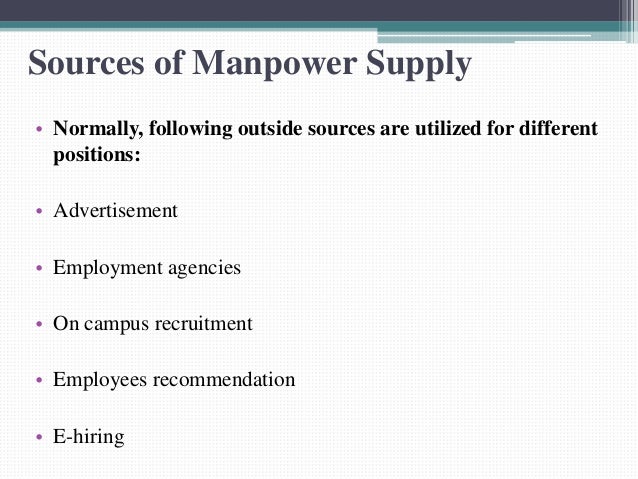 Sources of Manpower Supply

• Normally, following outside sources are utilized for different positions:

• Advertisement

• Employment agencies

• On campus recruitment

• Employees recommendation

• E-hiring